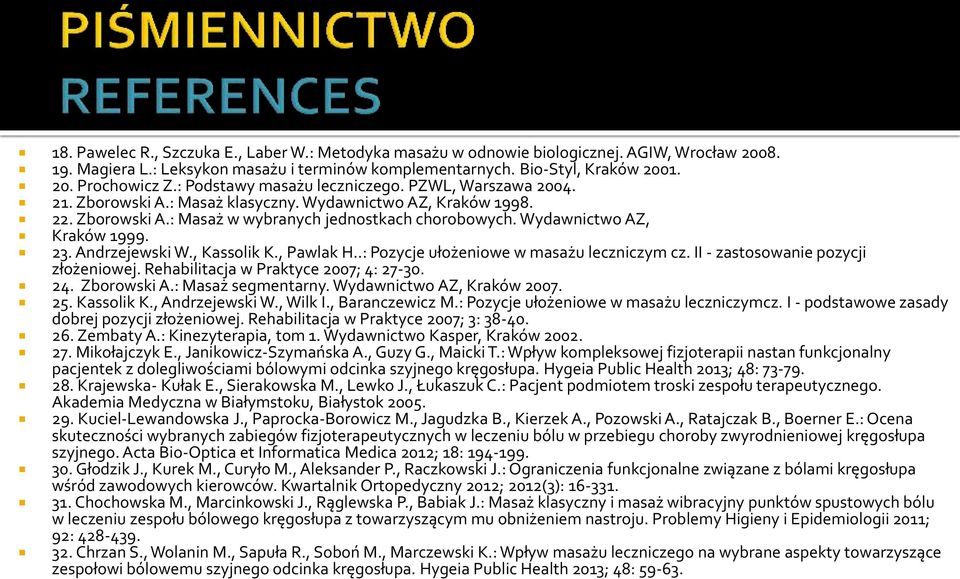 PIŚMIENNICTWO
REFERENCES

18. Pawelec R., Szczuka E., Laber W.: Metodyka masażu w odnowie biologicznej. AGIW, Wrocław 2008.
19. Magiera L.: Leksykon masażu i terminów komplementarnych. Bio-Styl, Kraków 2001.
20. Prochowicz Z.: Podstawy masażu leczniczego. PZWL, Warszawa 2004.
21. Zborowski A.: Masaż klasyczny. Wydawnictwo AZ, Kraków 1998.
22. Zborowski A.: Masaż w wybranych jednostkach chorobowych. Wydawnictwo AZ, Kraków 1999.
23. Andrzejewski W., Kassolik K., Pawlak H..: Pozycje ułożeniowe w masażu leczniczym cz. II - zastosowanie pozycji złożeniowej. Rehabilitacja w Praktyce 2007; 4: 27-30.
24. Zborowski A.: Masaż segmentarny. Wydawnictwo AZ, Kraków 2007.
25. Kassolik K., Andrzejewski W., Wilk I., Baranczewicz M.: Pozycje ułożeniowe w masażu leczniczymcz. I - podstawowe zasady dobrej pozycji złożeniowej. Rehabilitacja w Praktyce 2007; 3: 38-40.
26. Zembaty A.: Kinezyterapia, tom 1. Wydawnictwo Kasper, Kraków 2002.
27. Mikołajczyk E., Janikowicz-Szymańska A., Guzy G., Maicki T.: Wpływ kompleksowej fizjoterapii nastan funkcjonalny pacjentek z dolegliwościami bólowymi odcinka szyjnego kręgosłupa. Hygeia Public Health 2013; 48: 73-79.
28. Krajewska- Kułak E., Sierakowska M., Lewko J., Łukaszuk C.: Pacjent podmiotem troski zespołu terapeutycznego. Akademia Medyczna w Białymstoku, Białystok 2005.
29. Kuciel-Lewandowska J., Paprocka-Borowicz M., Jagudzka B., Kierzek A., Pozowski A., Ratajczak B., Boerner E.: Ocena skuteczności wybranych zabiegów fizjoterapeutycznych w leczeniu bólu w przebiegu choroby zwyrodnieniowej kręgosłupa szyjnego. Acta Bio-Optica et Informatica Medica 2012; 18: 194-199.
30. Głodzik J., Kurek M., Curyło M., Aleksander P., Raczkowski J.: Ograniczenia funkcjonalne związane z bólami kręgosłupa wśród zawodowych kierowców. Kwartalnik Ortopedyczny 2012; 2012(3): 16-331.
31. Chochowska M., Marcinkowski J., Rąglewska P., Babiak J.: Masaż klasyczny i masaż wibracyjny punktów spustowych bólu w leczeniu zespołu bólowego kręgosłupa z towarzyszącym mu obniżeniem nastroju. Problemy Higieny i Epidemiologii 2011; 92: 428-439.
32. Chrzan S., Wolanin M., Sapuła R., Soboń M., Marczewski K.: Wpływ masażu leczniczego na wybrane aspekty towarzyszące zespołowi bólowemu szyjnego odcinka kręgosłupa. Hygeia Public Health 2013; 48: 59-63.